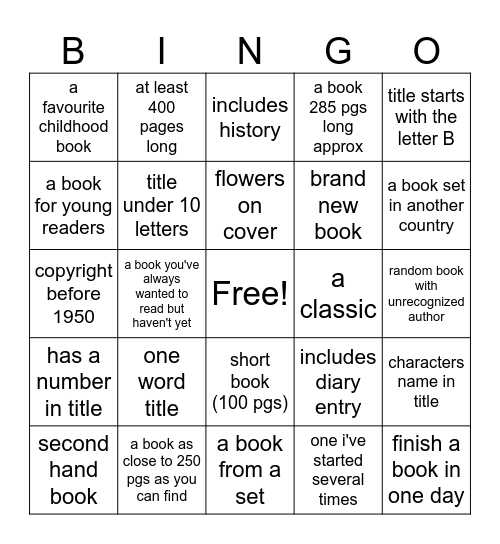 | B | I | N | G | O |
|---|---|---|---|---|
| a favourite childhood book | at least 400 pages long | includes history | a book 285 pgs long approx | title starts with the letter B |
| a book for young readers | title under 10 letters | flowers on cover | brand new book | a book set in another country |
| copyright before 1950 | a book you've always wanted to read but haven't yet | Free! | a classic | random book with unrecognized author |
| has a number in title | one word title | short book (100 pgs) | includes diary entry | characters name in title |
| second hand book | a book as close to 250 pgs as you can find | a book from a set | one i've started several times | finish a book in one day |